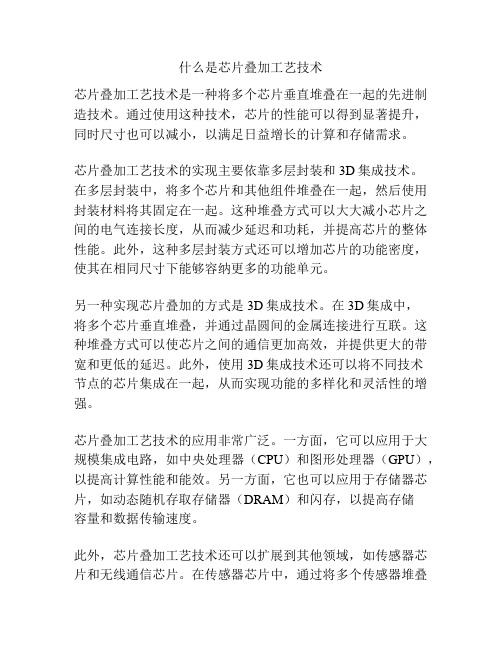 什么是芯片叠加工艺技术

芯片叠加工艺技术是一种将多个芯片垂直堆叠在一起的先进制造技术。通过使用这种技术，芯片的性能可以得到显著提升，同时尺寸也可以减小，以满足日益增长的计算和存储需求。

芯片叠加工艺技术的实现主要依靠多层封装和 3D 集成技术。在多层封装中，将多个芯片和其他组件堆叠在一起，然后使用封装材料将其固定在一起。这种堆叠方式可以大大减小芯片之间的电气连接长度，从而减少延迟和功耗，并提高芯片的整体性能。此外，这种多层封装方式还可以增加芯片的功能密度，使其在相同尺寸下能够容纳更多的功能单元。

另一种实现芯片叠加的方式是 3D 集成技术。在 3D 集成中，将多个芯片垂直堆叠，并通过晶圆间的金属连接进行互联。这种堆叠方式可以使芯片之间的通信更加高效，并提供更大的带宽和更低的延迟。此外，使用 3D 集成技术还可以将不同技术节点的芯片集成在一起，从而实现功能的多样化和灵活性的增强。

芯片叠加工艺技术的应用非常广泛。一方面，它可以应用于大规模集成电路，如中央处理器（CPU）和图形处理器（GPU），以提高计算性能和能效。另一方面，它也可以应用于存储器芯片，如动态随机存取存储器（DRAM）和闪存，以提高存储容量和数据传输速度。

此外，芯片叠加工艺技术还可以扩展到其他领域，如传感器芯片和无线通信芯片。在传感器芯片中，通过将多个传感器堆叠